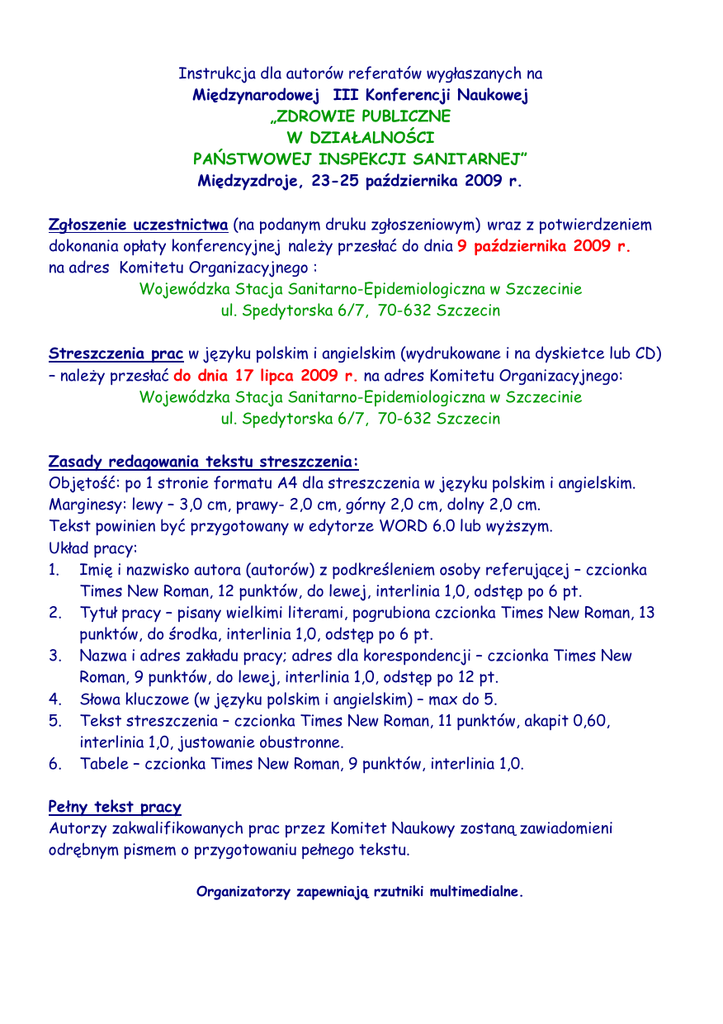 Instrukcja dla autorów referatów wygłaszanych na
Międzynarodowej III Konferencji Naukowej
„ZDROWIE PUBLICZNE
W DZIAŁALNOŚCI
PAŃSTWOWEJ INSPEKCJI SANITARNEJ”
Międzyzdroje, 23-25 października 2009 r.

Zgłoszenie uczestnictwa (na podanym druku zgłoszeniowym) wraz z potwierdzeniem dokonania opłaty konferencyjnej należy przesłać do dnia 9 października 2009 r. na adres Komitetu Organizacyjnego :
Wojewódzka Stacja Sanitarno-Epidemiologiczna w Szczecinie
ul. Spedytorska 6/7, 70-632 Szczecin

Streszczenia prac w języku polskim i angielskim (wydrukowane i na dyskietce lub CD) – należy przesłać do dnia 17 lipca 2009 r. na adres Komitetu Organizacyjnego:
Wojewódzka Stacja Sanitarno-Epidemiologiczna w Szczecinie
ul. Spedytorska 6/7, 70-632 Szczecin

Zasady redagowania tekstu streszczenia:
Objętość: po 1 stronie formatu A4 dla streszczenia w języku polskim i angielskim.
Marginesy: lewy – 3,0 cm, prawy- 2,0 cm, górny 2,0 cm, dolny 2,0 cm.
Tekst powinien być przygotowany w edytorze WORD 6.0 lub wyższym.
Układ pracy:
1. Imię i nazwisko autora (autorów) z podkreśleniem osoby referującej – czcionka Times New Roman, 12 punktów, do lewej, interlinia 1,0, odstęp po 6 pt.
2. Tytuł pracy – pisany wielkimi literami, pogrubiona czcionka Times New Roman, 13 punktów, do środka, interlinia 1,0, odstęp po 6 pt.
3. Nazwa i adres zakładu pracy; adres dla korespondencji – czcionka Times New Roman, 9 punktów, do lewej, interlinia 1,0, odstęp po 12 pt.
4. Słowa kluczowe (w języku polskim i angielskim) – max do 5.
5. Tekst streszczenia – czcionka Times New Roman, 11 punktów, akapit 0,60, interlinia 1,0, justowanie obustronne.
6. Tabele – czcionka Times New Roman, 9 punktów, interlinia 1,0.

Pełny tekst pracy
Autorzy zakwalifikowanych prac przez Komitet Naukowy zostaną zawiadomieni odrębnym pismem o przygotowaniu pełnego tekstu.

Organizatorzy zapewniają rzutniki multimedialne.